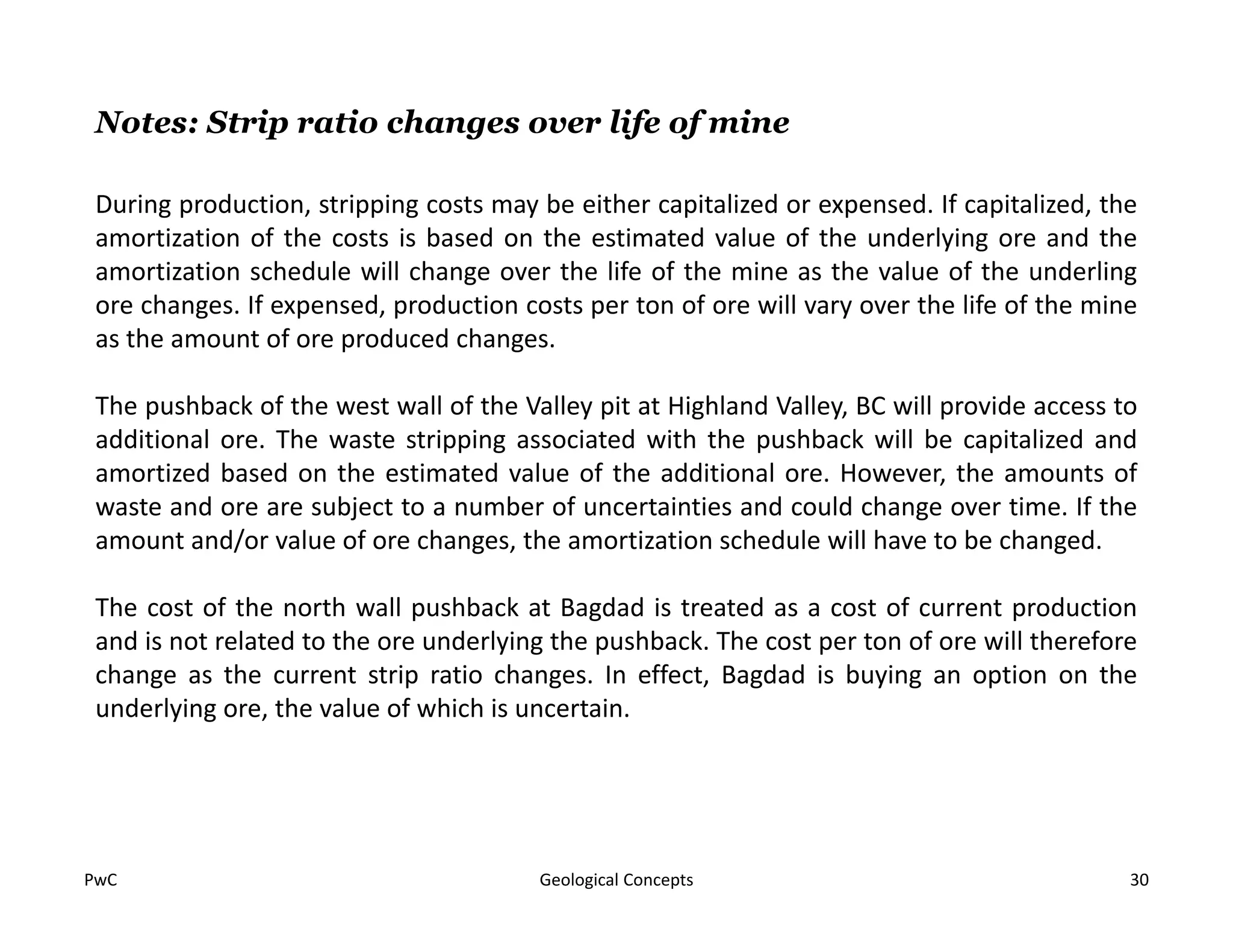 Notes: Strip ratio changes over life of mine

During production, stripping costs may be either capitalized or expensed. If capitalized, the amortization of the costs is based on the estimated value of the underlying ore and the amortization schedule will change over the life of the mine as the value of the underling ore changes. If expensed, production costs per ton of ore will vary over the life of the mine as the amount of ore produced changes.

The pushback of the west wall of the Valley pit at Highland Valley, BC will provide access to additional ore. The waste stripping associated with the pushback will be capitalized and amortized based on the estimated value of the additional ore. However, the amounts of waste and ore are subject to a number of uncertainties and could change over time. If the amount and/or value of ore changes, the amortization schedule will have to be changed.

The cost of the north wall pushback at Bagdad is treated as a cost of current production and is not related to the ore underlying the pushback. The cost per ton of ore will therefore change as the current strip ratio changes. In effect, Bagdad is buying an option on the underlying ore, the value of which is uncertain.

PwC

Geological Concepts

30